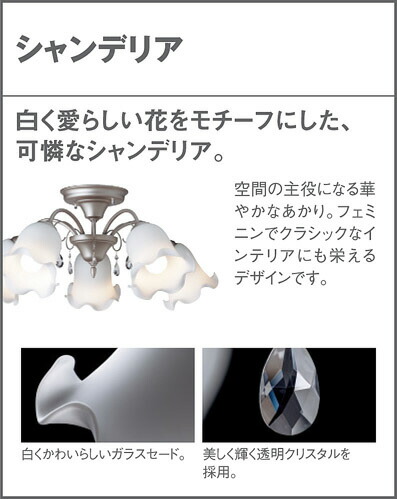 シャンデリア

白く愛らしい花をモチーフにした、可憐なシャンデリア。

空間の主役になる華やかなあかり。フェミニンでクラシックなインテリアにも栄えるデザインです。

白くかわいらしいガラスセード。

美しく輝く透明クリスタルを採用。